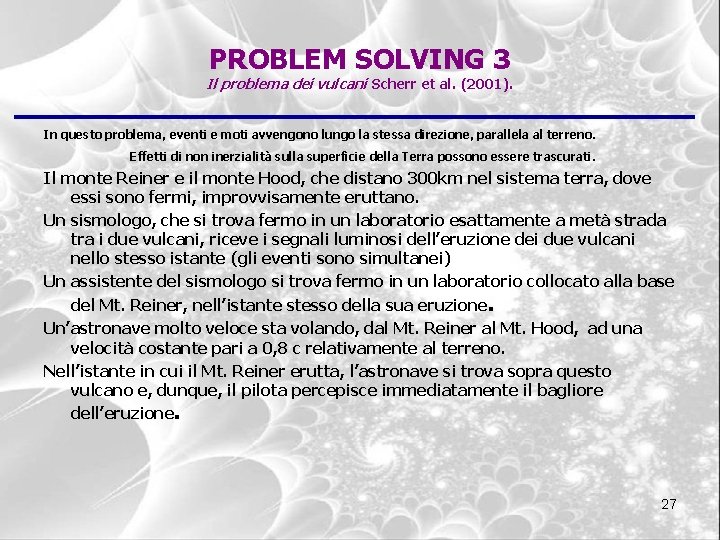 PROBLEM SOLVING 3
Il problema dei vulcani Scherr et al. (2001).

In questo problema, eventi e moti avvengono lungo la stessa direzione, parallela al terreno.
Effetti di non inerzialità sulla superficie della Terra possono essere trascurati.

Il monte Reiner e il monte Hood, che distano 300km nel sistema terra, dove essi sono fermi, improvvisamente eruttano.

Un sismologo, che si trova fermo in un laboratorio esattamente a metà strada tra i due vulcani, riceve i segnali luminosi dell'eruzione dei due vulcani nello stesso istante (gli eventi sono simultanei)

Un assistente del sismologo si trova fermo in un laboratorio collocato alla base del Mt. Reiner, nell'istante stesso della sua eruzione.

Un'astronave molto veloce sta volando, dal Mt. Reiner al Mt. Hood, ad una velocità costante pari a 0,8 c relativamente al terreno.

Nell'istante in cui il Mt. Reiner erutta, l'astronave si trova sopra questo vulcano e, dunque, il pilota percepisce immediatamente il bagliore dell'eruzione.

27